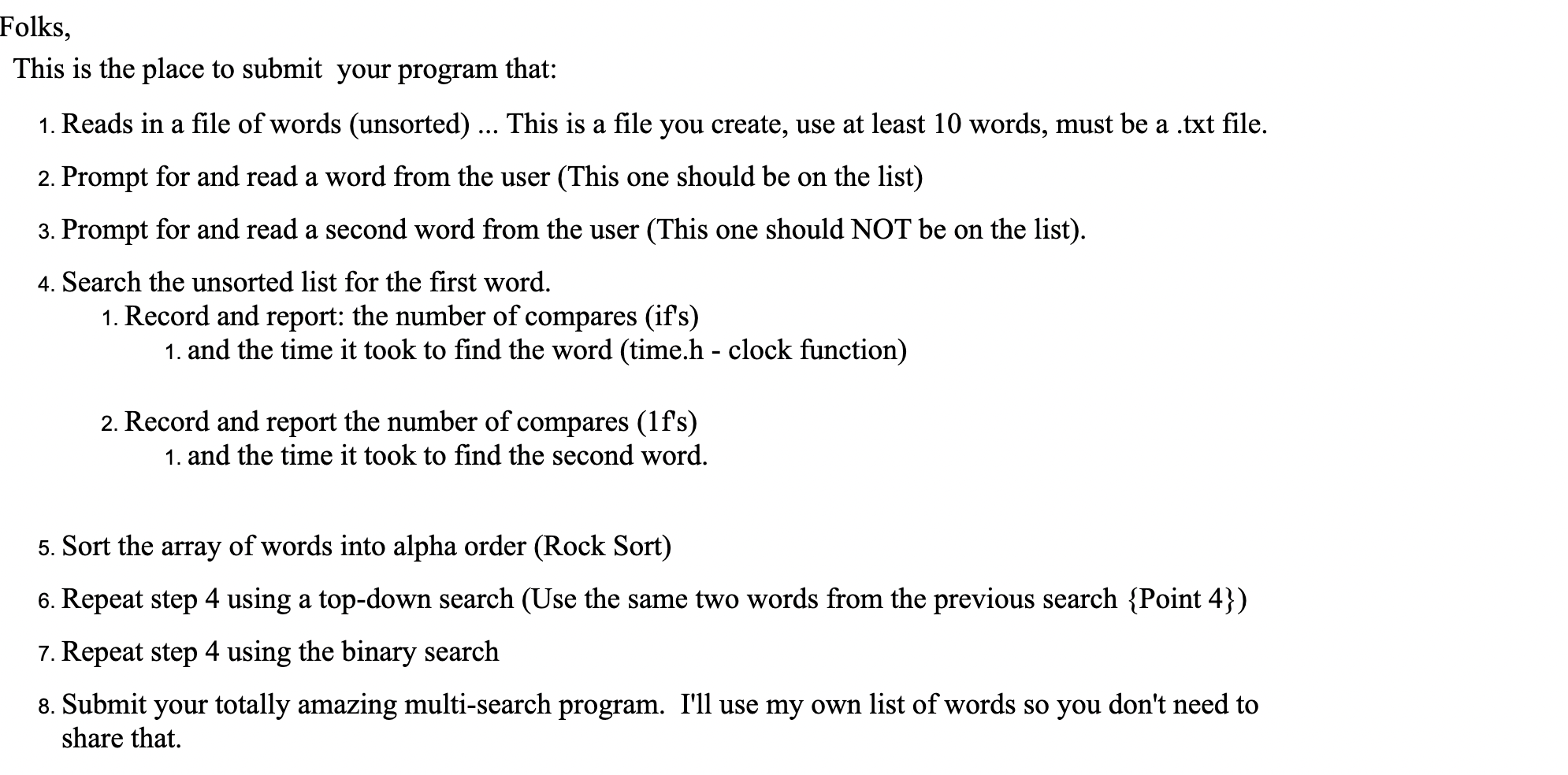 Folks,

This is the place to submit your program that:

1. Reads in a file of words (unsorted) ... This is a file you create, use at least 10 words, must be a .txt file.

2. Prompt for and read a word from the user (This one should be on the list)

3. Prompt for and read a second word from the user (This one should NOT be on the list).

4. Search the unsorted list for the first word.
1. Record and report: the number of compares (if's)
1. and the time it took to find the word (time.h - clock function)

2. Record and report the number of compares (1f's)
1. and the time it took to find the second word.

5. Sort the array of words into alpha order (Rock Sort)

6. Repeat step 4 using a top-down search (Use the same two words from the previous search {Point 4})

7. Repeat step 4 using the binary search

8. Submit your totally amazing multi-search program. I'll use my own list of words so you don't need to share that.